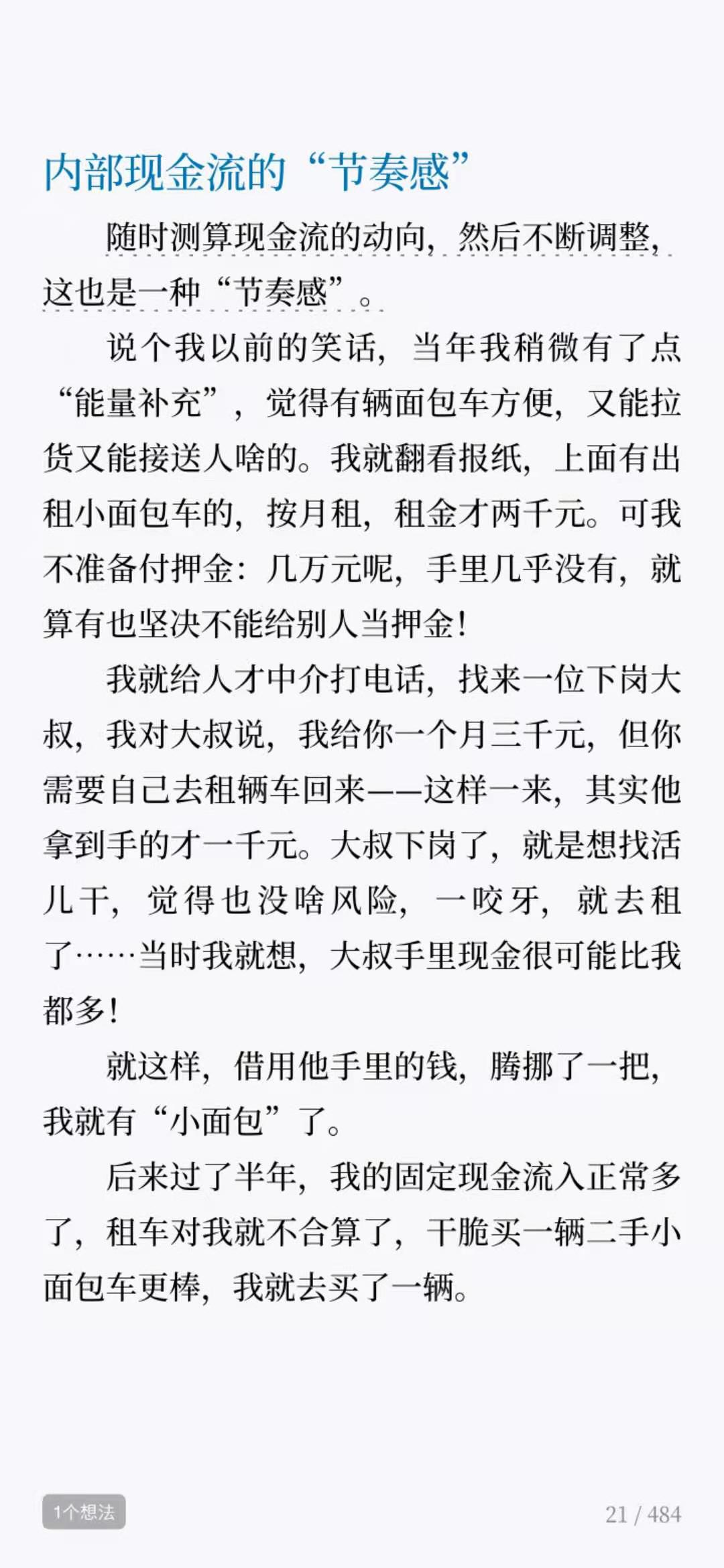 内部现金流的“节奏感”

随时测算现金流的动向，然后不断调整，这也是一种“节奏感”。

说个我以前的笑话，当年我稍微有了点“能量补充”，觉得有辆面包车方便，又能拉货又能接送人啥的。我就翻看报纸，上面有出租小面包车的，按月租，租金才两千元。可我不准备付押金：几万元呢，手里几乎没有，就算有也坚决不能给别人当押金！

我就给人才中介打电话，找来一位下岗大叔，我对大叔说，我给你一个月三千元，但你需要自己去租辆车回来——这样一来，其实他拿到手的才一千元。大叔下岗了，就是想找活儿干，觉得也没啥风险，一咬牙，就去租了……当时我就想，大叔手里现金很可能比我都多！

就这样，借用他手里的钱，腾挪了一把，我就有“小面包”了。

后来过了半年，我的固定现金流入正常多了，租车对我就不合算了，干脆买一辆二手小面包车更棒，我就去买了一辆。

1个想法

21 / 484